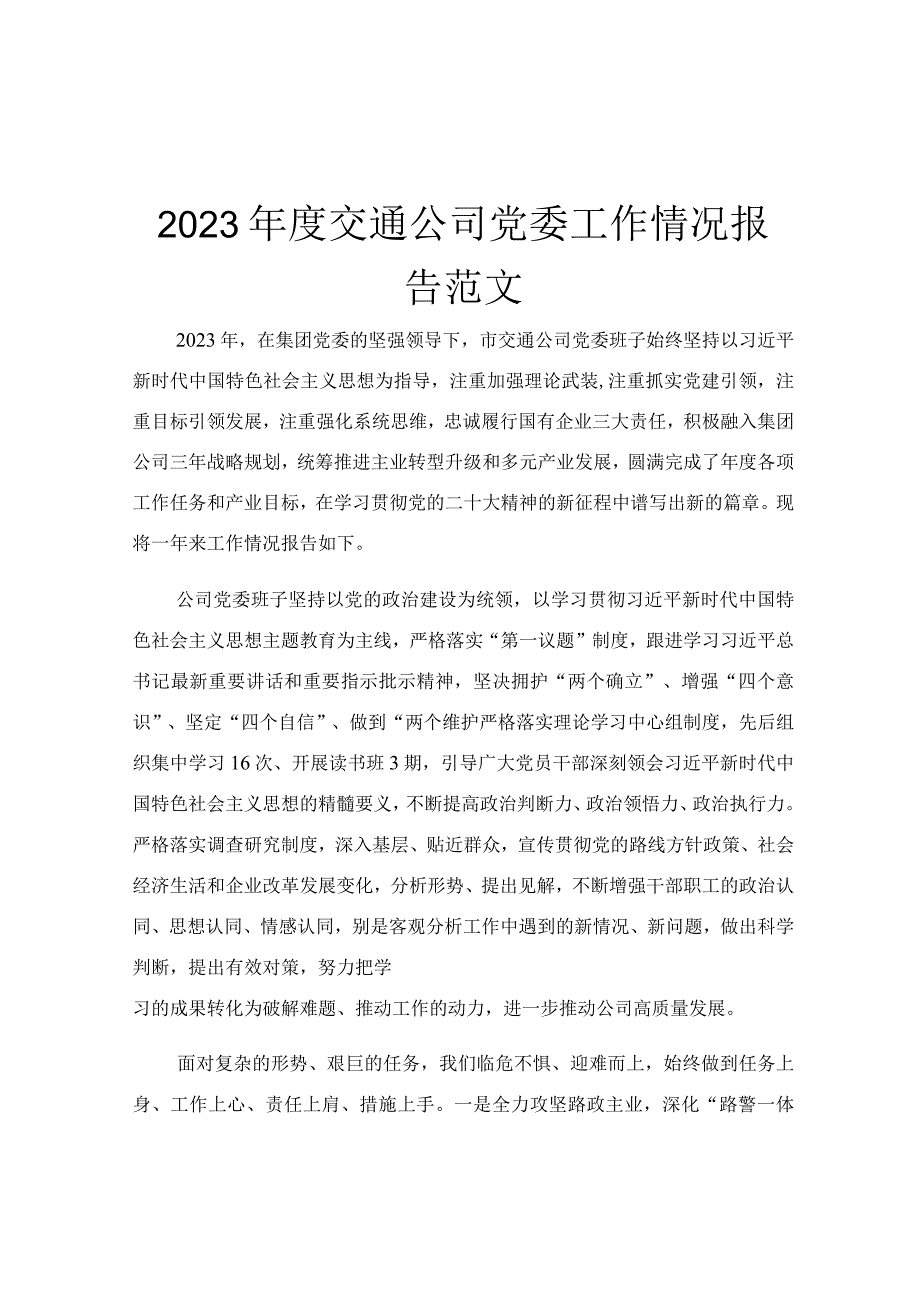 2023年度交通公司党委工作情况报告范文

2023年，在集团党委的坚强领导下，市交通公司党委班子始终坚持以习近平新时代中国特色社会主义思想为指导，注重加强理论武装，注重抓实党建引领，注重目标引领发展，注重强化系统思维，忠诚履行国有企业三大责任，积极融入集团公司三年战略规划，统筹推进主业转型升级和多元产业发展，圆满完成了年度各项工作任务和产业目标，在学习贯彻党的二十大精神的新征程中谱写出新的篇章。现将一年来工作情况报告如下。

公司党委班子坚持以党的政治建设为统领，以学习贯彻习近平新时代中国特色社会主义思想主题教育为主线，严格落实“第一议题”制度，跟进学习习近平总书记最新重要讲话和重要指示批示精神，坚决拥护“两个确立”、增强“四个意识”、坚定“四个自信”、做到“两个维护严格落实理论学习中心组制度，先后组织集中学习16次、开展读书班3期，引导广大党员干部深刻领会习近平新时代中国特色社会主义思想的精髓要义，不断提高政治判断力、政治领悟力、政治执行力。严格落实调查研究制度，深入基层、贴近群众，宣传贯彻党的路线方针政策、社会经济生活和企业改革发展变化，分析形势、提出见解，不断增强干部职工的政治认同、思想认同、情感认同，别是客观分析工作中遇到的新情况、新问题，做出科学判断，提出有效对策，努力把学

习的成果转化为破解难题、推动工作的动力，进一步推动公司高质量发展。

面对复杂的形势、艰巨的任务，我们临危不惧、迎难而上，始终做到任务上身、工作上心、责任上肩、措施上手。一是全力攻坚路政主业，深化“路警一体